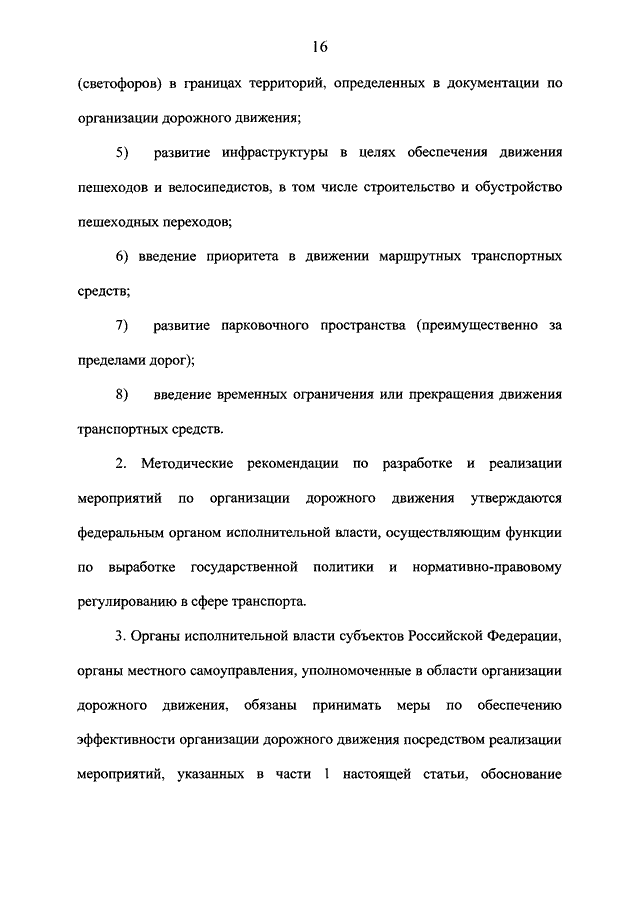 16

(светофоров) в границах территорий, определенных в документации по организации дорожного движения;

5) развитие инфраструктуры в целях обеспечения движения пешеходов и велосипедистов, в том числе строительство и обустройство пешеходных переходов;

6) введение приоритета в движении маршрутных транспортных средств;

7) развитие парковочного пространства (преимущественно за пределами дорог);

8) введение временных ограничения или прекращения движения транспортных средств.

2. Методические рекомендации по разработке и реализации мероприятий по организации дорожного движения утверждаются федеральным органом исполнительной власти, осуществляющим функции по выработке государственной политики и нормативно-правовому регулированию в сфере транспорта.

3. Органы исполнительной власти субъектов Российской Федерации, органы местного самоуправления, уполномоченные в области организации дорожного движения, обязаны принимать меры по обеспечению эффективности организации дорожного движения посредством реализации мероприятий, указанных в части 1 настоящей статьи, обоснование